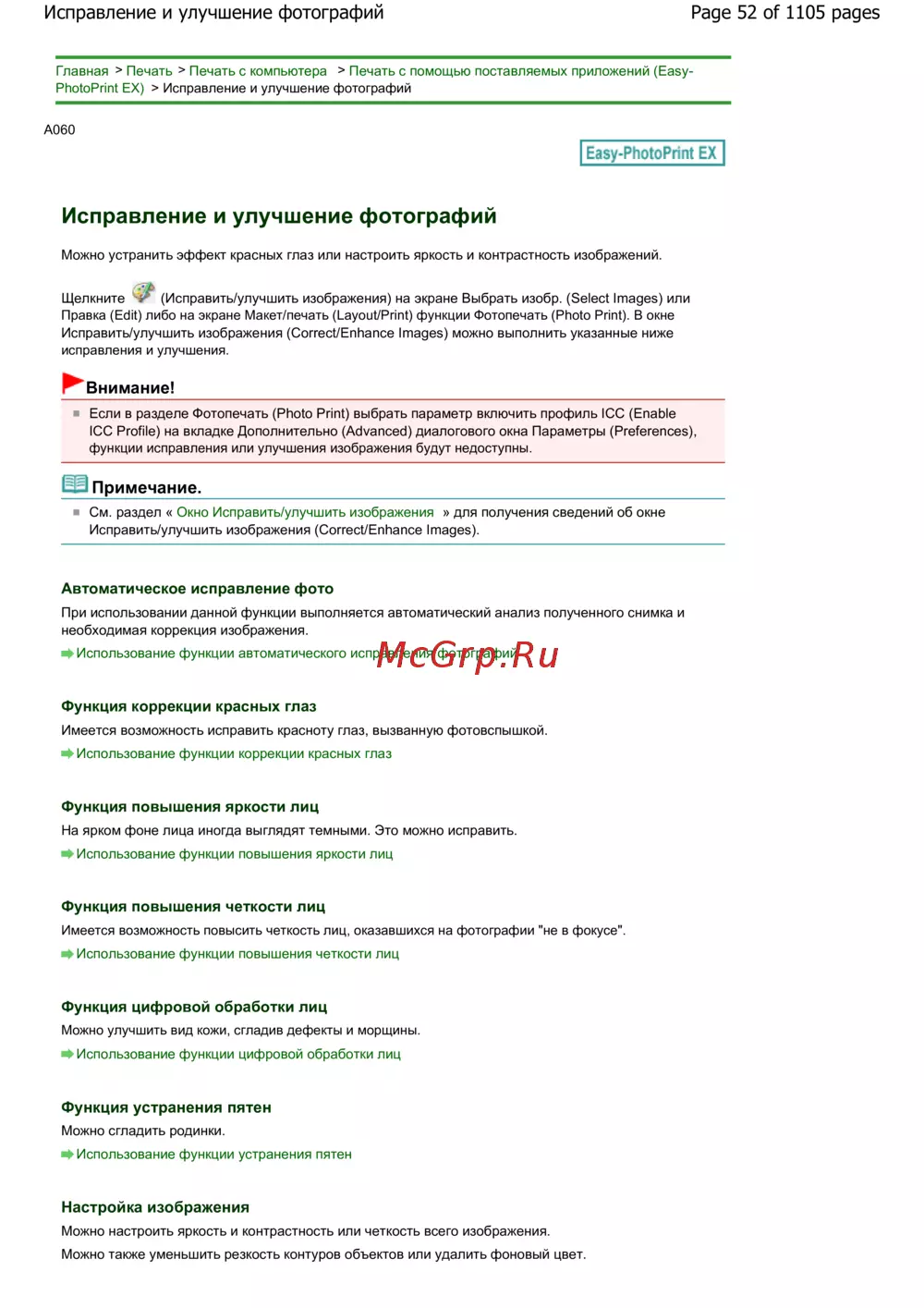 Исправление и улучшение фотографий

Page 52 of 1105 pages

Главная > Печать > Печать с компьютера > Печать с помощью поставляемых приложений (Easy-PhotoPrint EX) > Исправление и улучшение фотографий

A060

Easy-PhotoPrint EX

Исправление и улучшение фотографий

Можно устранить эффект красных глаз или настроить яркость и контрастность изображений.

Щелкните (Исправить/улучшить изображения) на экране Выбрать изобр. (Select Images) или Правка (Edit) либо на экране Макет/печать (Layout/Print) функции Фотопечать (Photo Print). В окне Исправить/улучшить изображения (Correct/Enhance Images) можно выполнить указанные ниже исправления и улучшения.

Внимание!

Если в разделе Фотопечать (Photo Print) выбрать параметр включить профиль ICC (Enable ICC Profile) на вкладке Дополнительно (Advanced) диалогового окна Параметры (Preferences), функции исправления или улучшения изображения будут недоступны.

Примечание.

См. раздел « Окно Исправить/улучшить изображения » для получения сведений об окне Исправить/улучшить изображения (Correct/Enhance Images).

Автоматическое исправление фото

При использовании данной функции выполняется автоматический анализ полученного снимка и необходимая коррекция изображения.

Использование функции автоматического исправления фотографий

McGrp.Ru

Функция коррекции красных глаз

Имеется возможность исправить красноту глаз, вызванную фотовспышкой.

Использование функции коррекции красных глаз

Функция повышения яркости лиц

На ярком фоне лица иногда выглядят темными. Это можно исправить.

Использование функции повышения яркости лиц

Функция повышения четкости лиц

Имеется возможность повысить четкость лиц, оказавшихся на фотографии "не в фокусе".

Использование функции повышения четкости лиц

Функция цифровой обработки лиц

Можно улучшить вид кожи, сгладив дефекты и морщины.

Использование функции цифровой обработки лиц

Функция устранения пятен

Можно сгладить родинки.

Использование функции устранения пятен

Настройка изображения

Можно настроить яркость и контрастность или четкость всего изображения.

Можно также уменьшить резкость контуров объектов или удалить фоновый цвет.